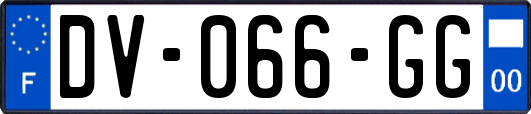 F
DV-066-GG
00